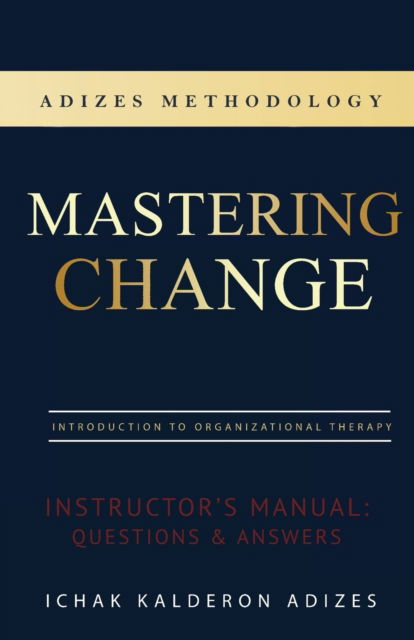 ADIZES METHODOLOGY

MASTERING CHANGE

INTRODUCTION TO ORGANIZATIONAL THERAPY

INSTRUCTOR'S MANUAL: QUESTIONS & ANSWERS

ICHAK KALDERON ADIZES